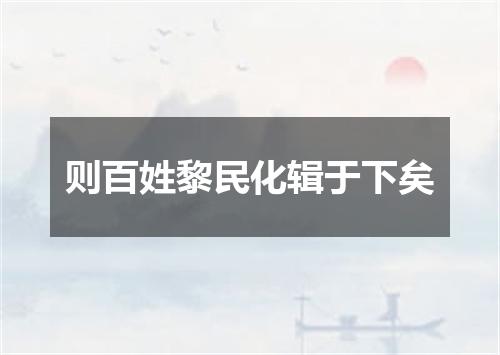 则百姓黎民化辑于下矣